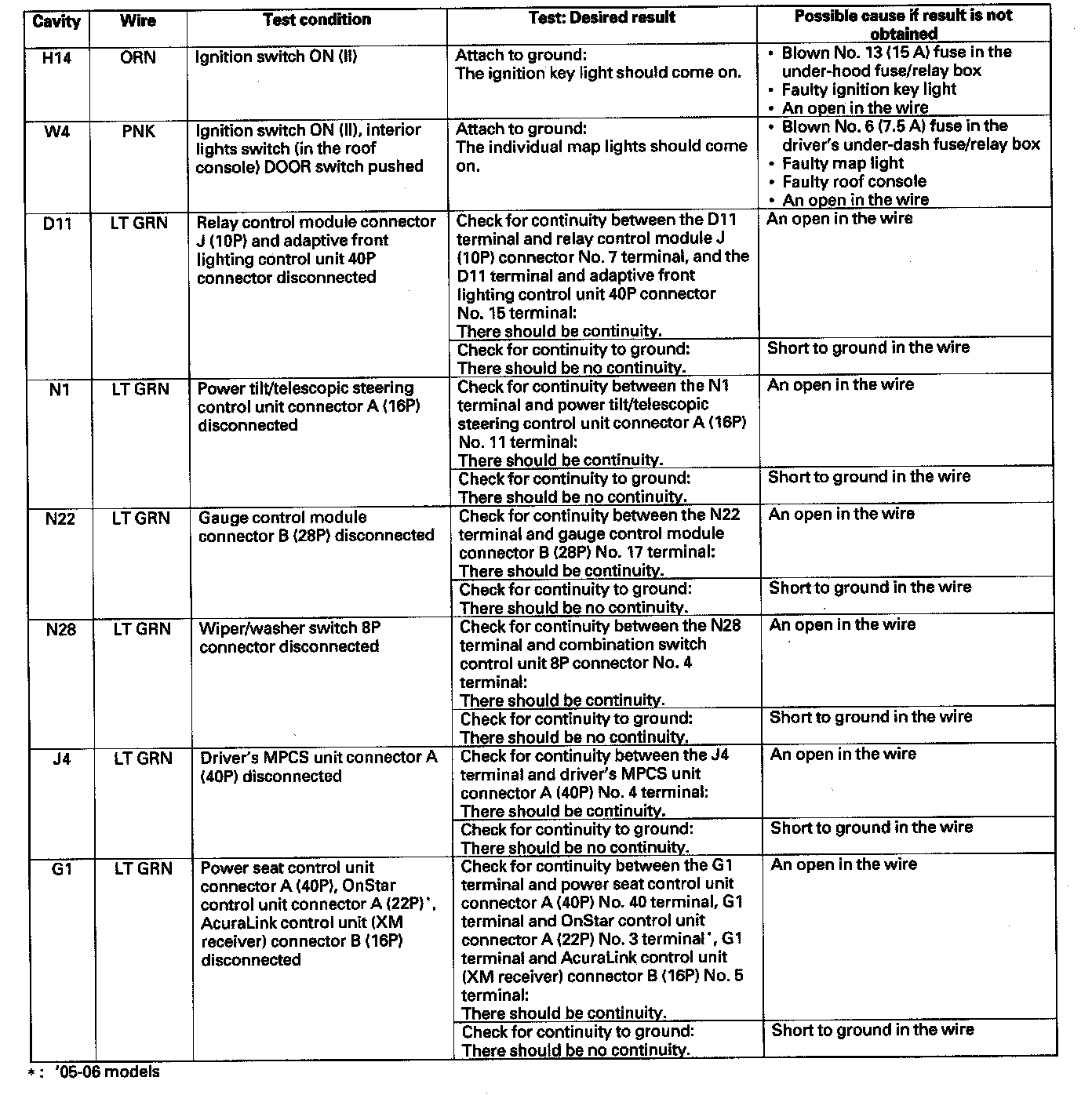 | Cavity | Wire | Test condition | Test: Desired result | Possible cause if result is not obtained |
|---|---|---|---|---|
| H14 | ORN | Ignition switch ON (II) | Attach to ground: The ignition key light should come on. | • Blown No. 13 (15 A) fuse in the under-hood fuse/relay box • Faulty ignition key light • An open in the wire |
| W4 | PNK | Ignition switch ON (II), interior lights switch (in the roof console) DOOR switch pushed | Attach to ground: The individual map lights should come on. | • Blown No. 6 (7.5 A) fuse in the driver's under-dash fuse/relay box • Faulty map light • Faulty roof console • An open in the wire |
| D11 | LT GRN | Relay control module connector J (10P) and adaptive front lighting control unit 40P connector disconnected | Check for continuity between the D11 terminal and relay control module J (10P) connector No. 7 terminal, and the D11 terminal and adaptive front lighting control unit 40P connector No. 15 terminal: There should be continuity. | An open in the wire |
| | | | Check for continuity to ground: There should be no continuity. | Short to ground in the wire |
| N1 | LT GRN | Power tilt/telescopic steering control unit connector A (16P) disconnected | Check for continuity between the N1 terminal and power tilt/telescopic steering control unit connector A (16P) No. 11 terminal: There should be continuity. | An open in the wire |
| | | | Check for continuity to ground: There should be no continuity. | Short to ground in the wire |
| N22 | LT GRN | Gauge control module connector B (28P) disconnected | Check for continuity between the N22 terminal and gauge control module connector B (28P) No. 17 terminal: There should be continuity. | An open in the wire |
| | | | Check for continuity to ground: There should be no continuity. | Short to ground in the wire |
| N28 | LT GRN | Wiper/washer switch 8P connector disconnected | Check for continuity between the N28 terminal and combination switch control unit 8P connector No. 4 terminal: There should be continuity. | An open in the wire |
| | | | Check for continuity to ground: There should be no continuity. | Short to ground in the wire |
| J4 | LT GRN | Driver's MPCS unit connector A (40P) disconnected | Check for continuity between the J4 terminal and driver's MPCS unit connector A (40P) No. 4 terminal: There should be continuity. | An open in the wire |
| | | | Check for continuity to ground: There should be no continuity. | Short to ground in the wire |
| G1 | LT GRN | Power seat control unit connector A (40P), OnStar control unit connector A (22P)*, AcuraLink control unit (XM receiver) connector B (16P) disconnected | Check for continuity between the G1 terminal and power seat control unit connector A (40P) No. 40 terminal, G1 terminal and OnStar control unit connector A (22P) No. 3 terminal*, G1 terminal and AcuraLink control unit (XM receiver) connector B (16P) No. 5 terminal: There should be continuity. | An open in the wire |
| | | | Check for continuity to ground: There should be no continuity. | Short to ground in the wire |

*: '05-06 models